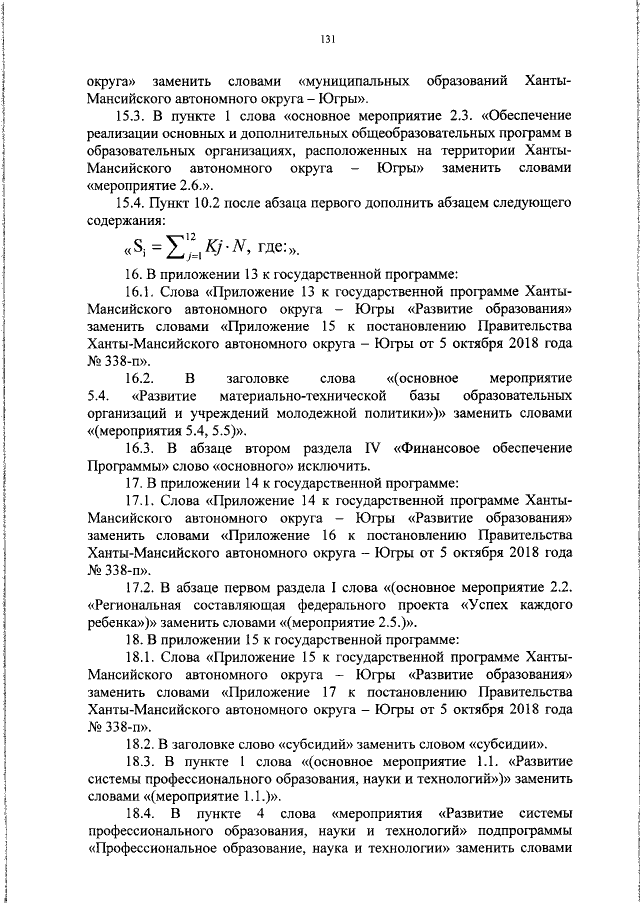 131

округа» заменить словами «муниципальных образований Ханты-Мансийского автономного округа – Югры».

15.3. В пункте 1 слова «основное мероприятие 2.3. «Обеспечение реализации основных и дополнительных общеобразовательных программ в образовательных организациях, расположенных на территории Ханты-Мансийского автономного округа – Югры» заменить словами «мероприятие 2.6.».

15.4. Пункт 10.2 после абзаца первого дополнить абзацем следующего содержания:

«$S_i = \sum_{j=1}^{12} Kj \cdot N$, где:».

16. В приложении 13 к государственной программе:

16.1. Слова «Приложение 13 к государственной программе Ханты-Мансийского автономного округа – Югры «Развитие образования» заменить словами «Приложение 15 к постановлению Правительства Ханты-Мансийского автономного округа – Югры от 5 октября 2018 года № 338-п».

16.2. В заголовке слова «(основное мероприятие 5.4. «Развитие материально-технической базы образовательных организаций и учреждений молодежной политики»)» заменить словами «(мероприятия 5.4, 5.5)».

16.3. В абзаце втором раздела IV «Финансовое обеспечение Программы» слово «основного» исключить.

17. В приложении 14 к государственной программе:

17.1. Слова «Приложение 14 к государственной программе Ханты-Мансийского автономного округа – Югры «Развитие образования» заменить словами «Приложение 16 к постановлению Правительства Ханты-Мансийского автономного округа – Югры от 5 октября 2018 года № 338-п».

17.2. В абзаце первом раздела I слова «(основное мероприятие 2.2. «Региональная составляющая федерального проекта «Успех каждого ребенка»)» заменить словами «(мероприятие 2.5.)».

18. В приложении 15 к государственной программе:

18.1. Слова «Приложение 15 к государственной программе Ханты-Мансийского автономного округа – Югры «Развитие образования» заменить словами «Приложение 17 к постановлению Правительства Ханты-Мансийского автономного округа – Югры от 5 октября 2018 года № 338-п».

18.2. В заголовке слово «субсидий» заменить словом «субсидии».

18.3. В пункте 1 слова «(основное мероприятие 1.1. «Развитие системы профессионального образования, науки и технологий»)» заменить словами «(мероприятие 1.1.)».

18.4. В пункте 4 слова «мероприятия «Развитие системы профессионального образования, науки и технологий» подпрограммы «Профессиональное образование, наука и технологии» заменить словами